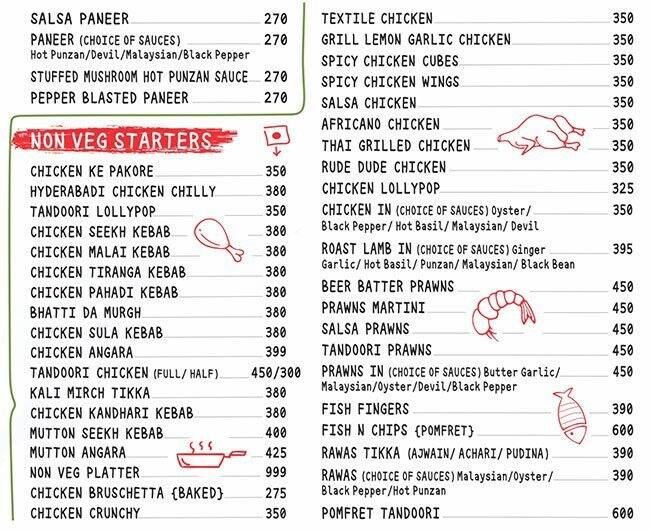 SALSA PANEER 270

PANEER (CHOICE OF SAUCES) 270
Hot Punzan/Devil/Malaysian/Black Pepper

STUFFED MUSHROOM HOT PUNZAN SAUCE 270

PEPPER BLASTED PANEER 270

NON VEG STARTERS

CHICKEN KE PAKORE 350
HYDERABADI CHICKEN CHILLY 380
TANDOORI LOLLYPOP 350
CHICKEN SEEKH KEBAB 380
CHICKEN MALAI KEBAB 380
CHICKEN TIRANGA KEBAB 380
CHICKEN PAHADI KEBAB 380
BHATTI DA MURGH 380
CHICKEN SULA KEBAB 380
CHICKEN ANGARA 399
TANDOORI CHICKEN (FULL/ HALF) 450/300
KALI MIRCH TIKKA 380
CHICKEN KANDHARI KEBAB 380
MUTTON SEEKH KEBAB 400
MUTTON ANGARA 425
NON VEG PLATTER 999
CHICKEN BRUSCHETTA {BAKED} 275
CHICKEN CRUNCHY 350

TEXTILE CHICKEN 350
GRILL LEMON GARLIC CHICKEN 350
SPICY CHICKEN CUBES 350
SPICY CHICKEN WINGS 350
SALSA CHICKEN 350
AFRICANO CHICKEN 350
THAI GRILLED CHICKEN 350
RUDE DUDE CHICKEN 350
CHICKEN LOLLYPOP 325

CHICKEN IN (CHOICE OF SAUCES) Oyster/ Black Pepper/ Hot Basil/ Malaysian/ Devil 350

ROAST LAMB IN (CHOICE OF SAUCES) Ginger Garlic/ Hot Basil/ Punzan/ Malaysian/ Black Bean 395

BEER BATTER PRAWNS 450
PRAWNS MARTINI 450
SALSA PRAWNS 450
TANDOORI PRAWNS 450

PRAWNS IN (CHOICE OF SAUCES) Butter Garlic/ Malaysian/Oyster/Devil/Black Pepper 450

FISH FINGERS 390
FISH N CHIPS {POMFRET} 600
RAWAS TIKKA (AJWAIN/ ACHARI/ PUDINA) 390

RAWAS (CHOICE OF SAUCES) Malaysian/Oyster/ Black Pepper/Hot Punzan 390

POMFRET TANDOORI 600